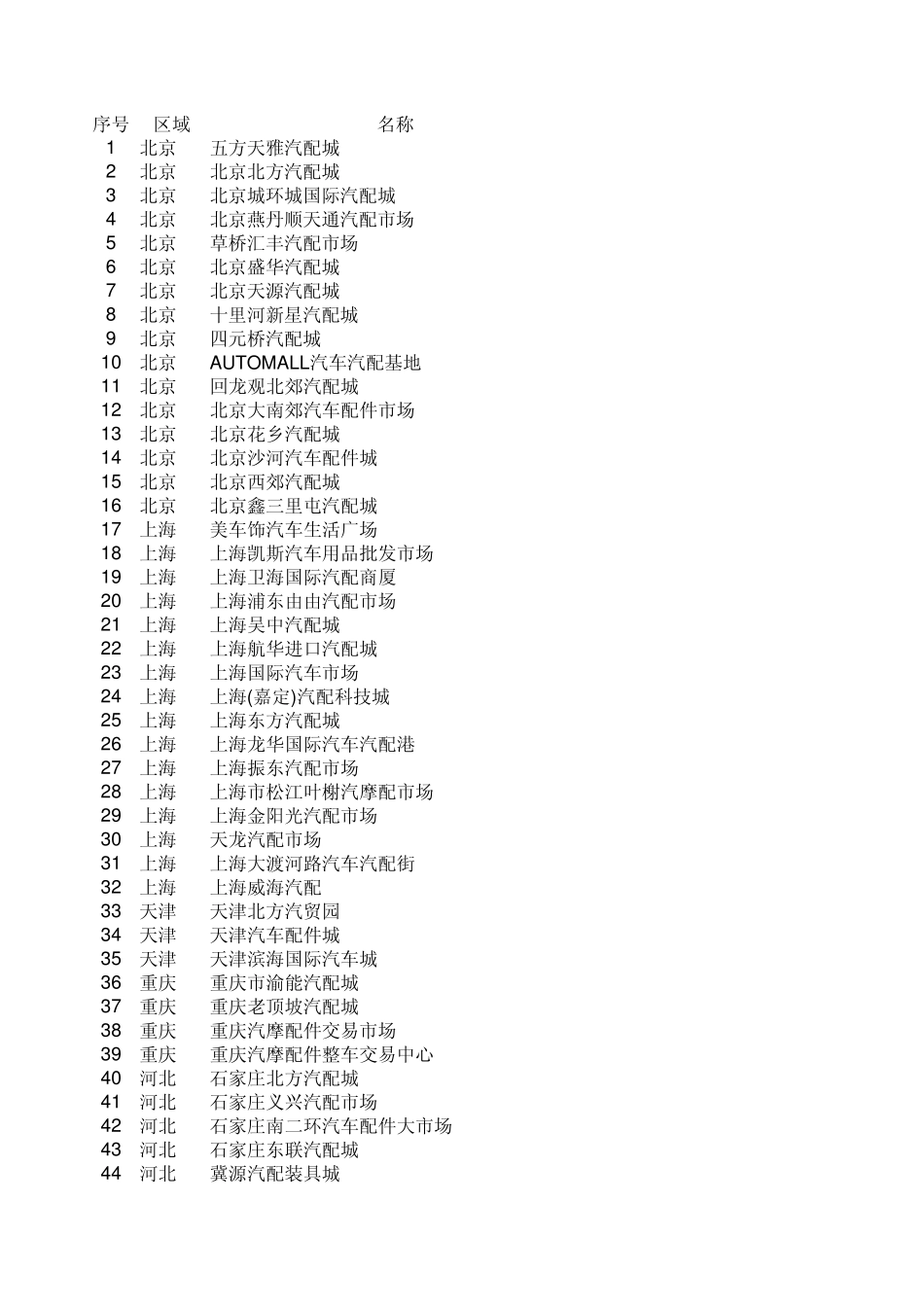 | 序号 | 区域 | 名称 |
|---|---|---|
| 1 | 北京 | 五方天雅汽配城 |
| 2 | 北京 | 北京北方汽配城 |
| 3 | 北京 | 北京城环城国际汽配城 |
| 4 | 北京 | 北京燕丹顺天通汽配市场 |
| 5 | 北京 | 草桥汇丰汽配市场 |
| 6 | 北京 | 北京盛华汽配城 |
| 7 | 北京 | 北京天源汽配城 |
| 8 | 北京 | 十里河新星汽配城 |
| 9 | 北京 | 四元桥汽配城 |
| 10 | 北京 | AUTOMALL汽车汽配基地 |
| 11 | 北京 | 回龙观北郊汽配城 |
| 12 | 北京 | 北京大南郊汽车配件市场 |
| 13 | 北京 | 北京花乡汽配城 |
| 14 | 北京 | 北京沙河汽车配件城 |
| 15 | 北京 | 北京西郊汽配城 |
| 16 | 北京 | 北京鑫三里屯汽配城 |
| 17 | 上海 | 美车饰汽车生活广场 |
| 18 | 上海 | 上海凯斯汽车用品批发市场 |
| 19 | 上海 | 上海卫海国际汽配商厦 |
| 20 | 上海 | 上海浦东由由汽配市场 |
| 21 | 上海 | 上海吴中汽配城 |
| 22 | 上海 | 上海航华进口汽配城 |
| 23 | 上海 | 上海国际汽车市场 |
| 24 | 上海 | 上海(嘉定)汽配科技城 |
| 25 | 上海 | 上海东方汽配城 |
| 26 | 上海 | 上海龙华国际汽车汽配港 |
| 27 | 上海 | 上海振东汽配市场 |
| 28 | 上海 | 上海市松江叶榭汽摩配市场 |
| 29 | 上海 | 上海金阳光汽配市场 |
| 30 | 上海 | 天龙汽配市场 |
| 31 | 上海 | 上海大渡河路汽车汽配街 |
| 32 | 上海 | 上海威海汽配 |
| 33 | 天津 | 天津北方汽贸园 |
| 34 | 天津 | 天津汽车配件城 |
| 35 | 天津 | 天津滨海国际汽车城 |
| 36 | 重庆 | 重庆市渝能汽配城 |
| 37 | 重庆 | 重庆老顶坡汽配城 |
| 38 | 重庆 | 重庆汽摩配件交易市场 |
| 39 | 重庆 | 重庆汽摩配件整车交易中心 |
| 40 | 河北 | 石家庄北方汽配城 |
| 41 | 河北 | 石家庄义兴汽配市场 |
| 42 | 河北 | 石家庄南二环汽车配件大市场 |
| 43 | 河北 | 石家庄东联汽配城 |
| 44 | 河北 | 冀源汽配装具城 |